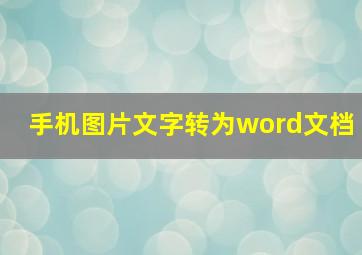 手机图片文字转为word文档